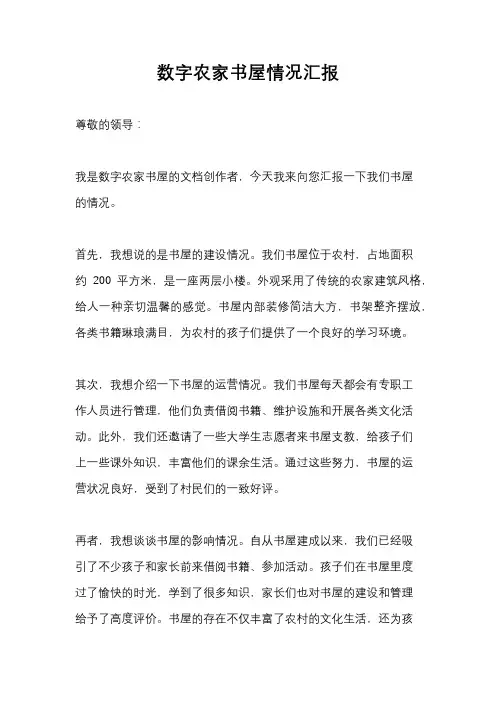 数字农家书屋情况汇报

尊敬的领导：

我是数字农家书屋的文档创作者，今天我来向您汇报一下我们书屋的情况。

首先，我想说的是书屋的建设情况。我们书屋位于农村，占地面积约 200 平方米，是一座两层小楼。外观采用了传统的农家建筑风格，给人一种亲切温馨的感觉。书屋内部装修简洁大方，书架整齐摆放，各类书籍琳琅满目，为农村的孩子们提供了一个良好的学习环境。

其次，我想介绍一下书屋的运营情况。我们书屋每天都会有专职工作人员进行管理，他们负责借阅书籍、维护设施和开展各类文化活动。此外，我们还邀请了一些大学生志愿者来书屋支教，给孩子们上一些课外知识，丰富他们的课余生活。通过这些努力，书屋的运营状况良好，受到了村民们的一致好评。

再者，我想谈谈书屋的影响情况。自从书屋建成以来，我们已经吸引了不少孩子和家长前来借阅书籍、参加活动。孩子们在书屋里度过了愉快的时光，学到了很多知识，家长们也对书屋的建设和管理给予了高度评价。书屋的存在不仅丰富了农村的文化生活，还为孩